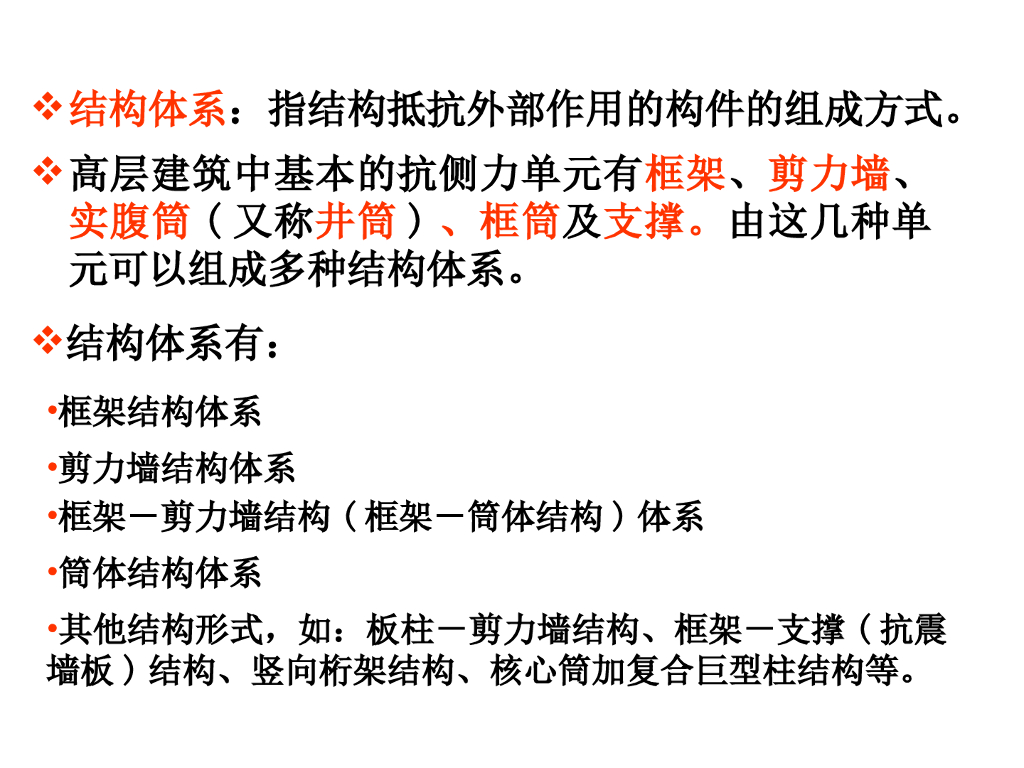 ❖结构体系：指结构抵抗外部作用的构件的组成方式。

❖高层建筑中基本的抗侧力单元有框架、剪力墙、实腹筒（又称井筒）、框筒及支撑。由这几种单元可以组成多种结构体系。

❖结构体系有：

•框架结构体系

•剪力墙结构体系

•框架－剪力墙结构（框架－筒体结构）体系

•筒体结构体系

•其他结构形式，如：板柱－剪力墙结构、框架－支撑（抗震墙板）结构、竖向桁架结构、核心筒加复合巨型柱结构等。